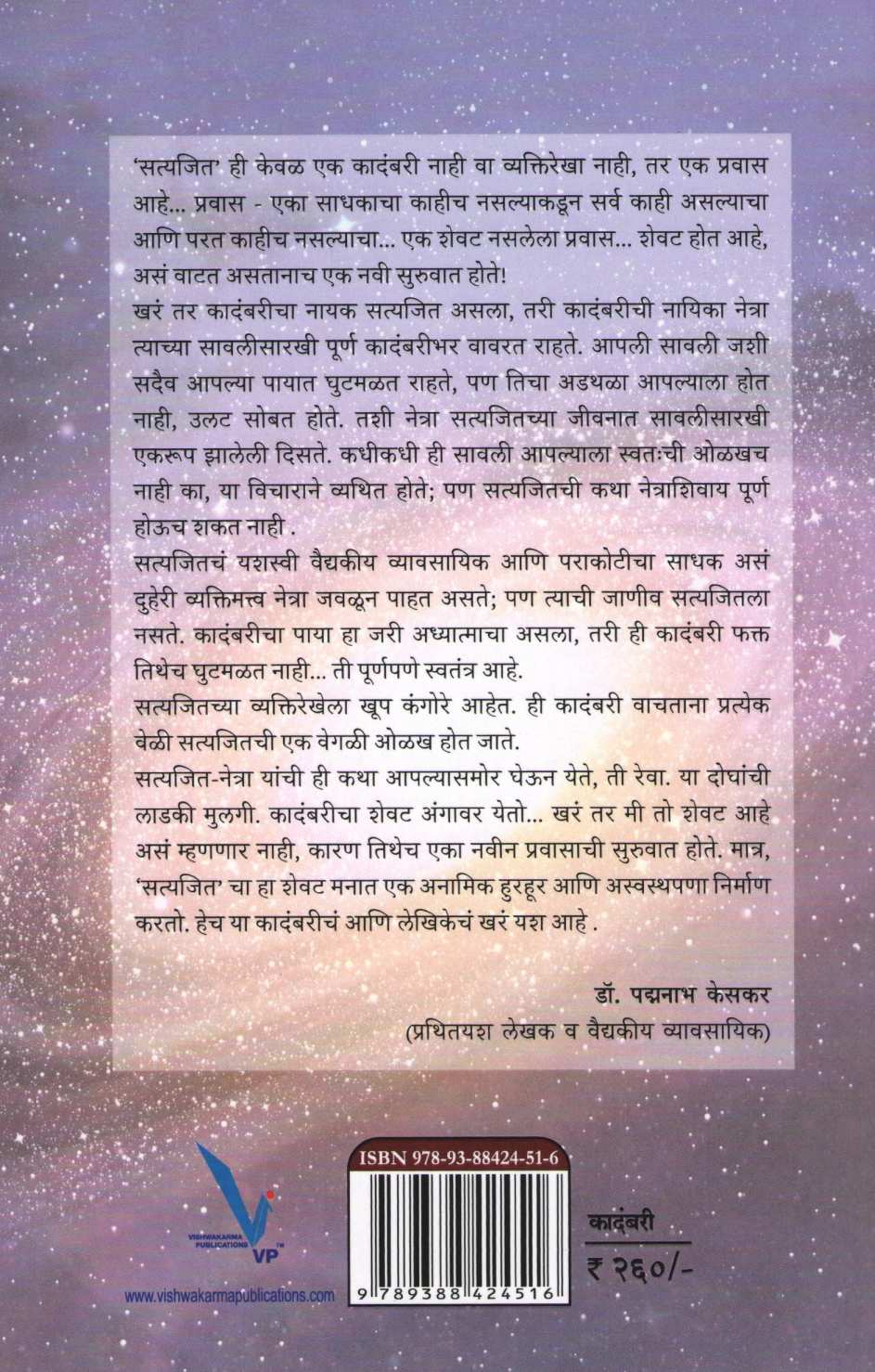 'सत्यजित' ही केवळ एक कादंबरी नाही वा व्यक्तिरेखा नाही, तर एक प्रवास आहे... प्रवास - एका साधकाचा काहीच नसल्याकडून सर्व काही असल्याचा आणि परत काहीच नसल्याचा... एक शेवट नसलेला प्रवास... शेवट होत आहे, असं वाटत असतानाच एक नवी सुरुवात होते!
खरं तर कादंबरीचा नायक सत्यजित असला, तरी कादंबरीची नायिका नेत्रा त्याच्या सावलीसारखी पूर्ण कादंबरीभर वावरत राहते. आपली सावली जशी सदैव आपल्या पायात घुटमळत राहते, पण तिचा अडथळा आपल्याला होत नाही, उलट सोबत होते. तशी नेत्रा सत्यजितच्या जीवनात सावलीसारखी एकरूप झालेली दिसते. कधीकधी ही सावली आपल्याला स्वतःची ओळखच नाही का, या विचाराने व्यथित होते; पण सत्यजितची कथा नेत्राशिवाय पूर्ण होऊच शकत नाही .
सत्यजितचं यशस्वी वैद्यकीय व्यावसायिक आणि पराकोटीचा साधक असं दुहेरी व्यक्तिमत्त्व नेत्रा जवळून पाहत असते; पण त्याची जाणीव सत्यजितला नसते. कादंबरीचा पाया हा जरी अध्यात्माचा असला, तरी ही कादंबरी फक्त तिथेच घुटमळत नाही... ती पूर्णपणे स्वतंत्र आहे.
सत्यजितच्या व्यक्तिरेखेला खूप कंगोरे आहेत. ही कादंबरी वाचताना प्रत्येक वेळी सत्यजितची एक वेगळी ओळख होत जाते.
सत्यजित-नेत्रा यांची ही कथा आपल्यासमोर घेऊन येते, ती रेवा. या दोघांची लाडकी मुलगी. कादंबरीचा शेवट अंगावर येतो... खरं तर मी तो शेवट आहे असं म्हणणार नाही, कारण तिथेच एका नवीन प्रवासाची सुरुवात होते. मात्र, 'सत्यजित' चा हा शेवट मनात एक अनामिक हुरहूर आणि अस्वस्थपणा निर्माण करतो. हेच या कादंबरीचं आणि लेखिकेचं खरं यश आहे .

डॉ. पद्मनाभ केसकर
(प्रथितयश लेखक व वैद्यकीय व्यावसायिक)

VISHWAKARMA PUBLICATIONS VP™
www.vishwakarmapublications.com

ISBN 978-93-88424-51-6
9 789388 424516

कादंबरी
₹ २६०/-